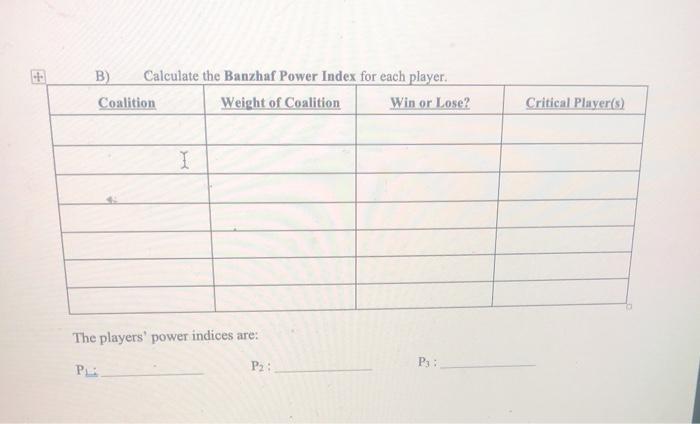 B) Calculate the Banzhaf Power Index for each player.

| Coalition | Weight of Coalition | Win or Lose? | Critical Player(s) |
|---|---|---|---|
| | | | |
| | | | |
| | | | |
| | | | |
| | | | |
| | | | |
| | | | |

The players' power indices are:

$P_1$: ____ $P_2$: ____ $P_3$: ____